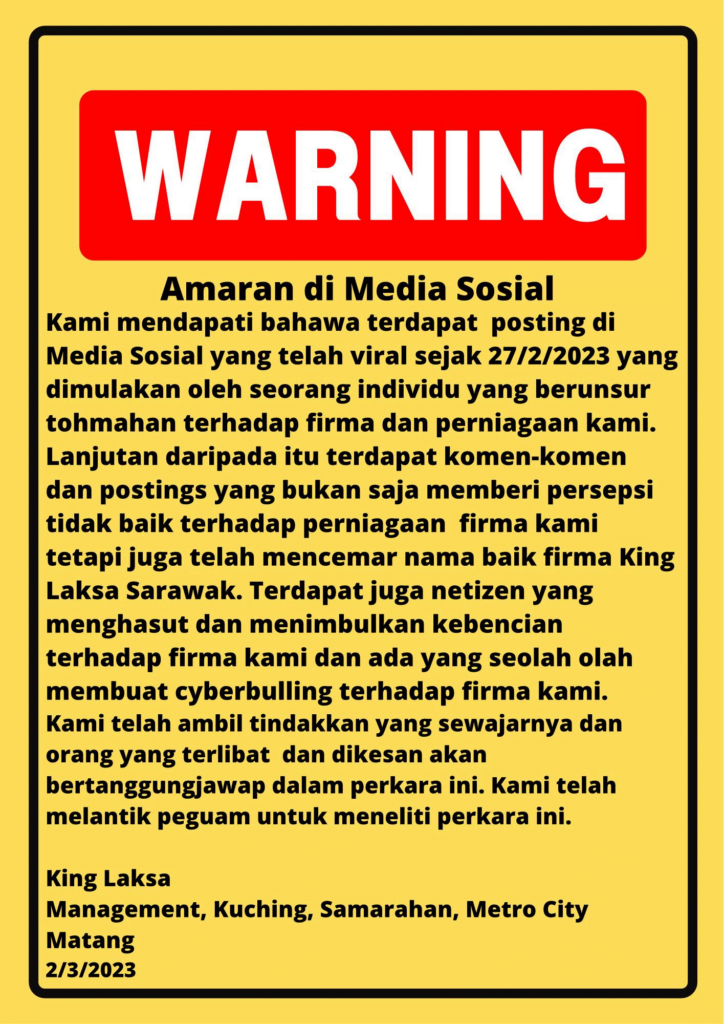 WARNING

Amaran di Media Sosial

Kami mendapati bahawa terdapat posting di Media Sosial yang telah viral sejak 27/2/2023 yang dimulakan oleh seorang individu yang berunsur tohmahan terhadap firma dan perniagaan kami. Lanjutan daripada itu terdapat komen-komen dan postings yang bukan saja memberi persepsi tidak baik terhadap perniagaan firma kami tetapi juga telah mencemar nama baik firma King Laksa Sarawak. Terdapat juga netizen yang menghasut dan menimbulkan kebencian terhadap firma kami dan ada yang seolah olah membuat cyberbulling terhadap firma kami. Kami telah ambil tindakkan yang sewajarnya dan orang yang terlibat dan dikesan akan bertanggungjawap dalam perkara ini. Kami telah melantik peguam untuk meneliti perkara ini.

King Laksa
Management, Kuching, Samarahan, Metro City Matang
2/3/2023